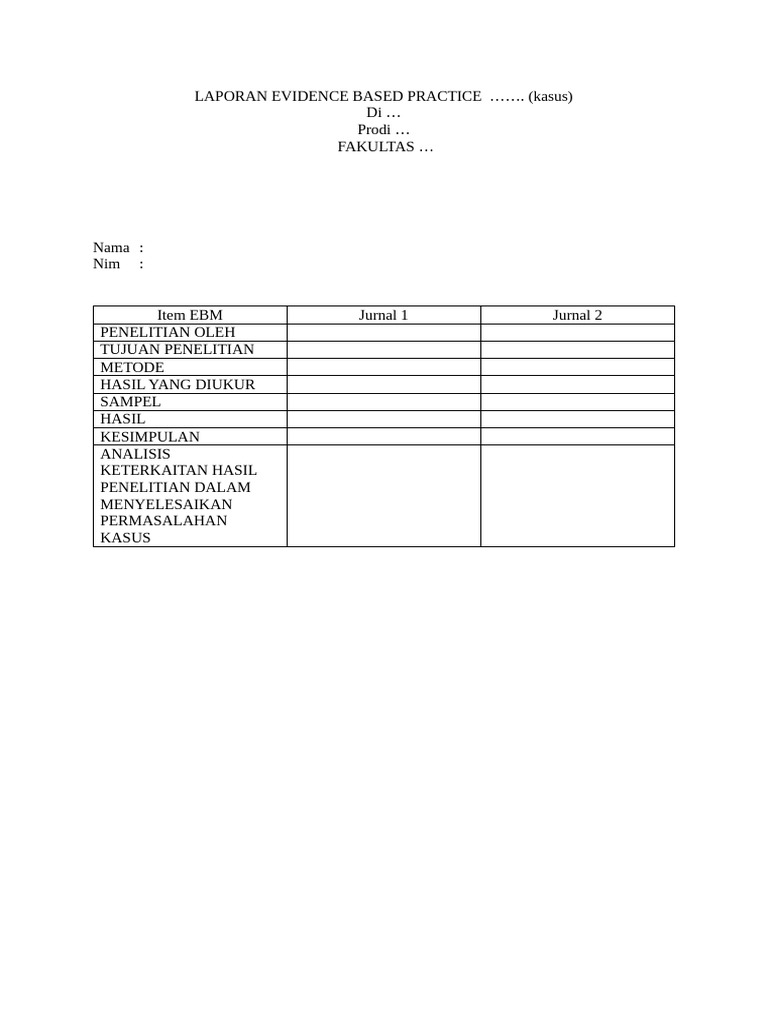 LAPORAN EVIDENCE BASED PRACTICE ……. (kasus)
Di …
Prodi …
FAKULTAS …

Nama :
Nim :

| Item EBM | Jurnal 1 | Jurnal 2 |
|---|---|---|
| PENELITIAN OLEH | | |
| TUJUAN PENELITIAN | | |
| METODE | | |
| HASIL YANG DIUKUR | | |
| SAMPEL | | |
| HASIL | | |
| KESIMPULAN | | |
| ANALISIS KETERKAITAN HASIL PENELITIAN DALAM MENYELESAIKAN PERMASALAHAN KASUS | | |